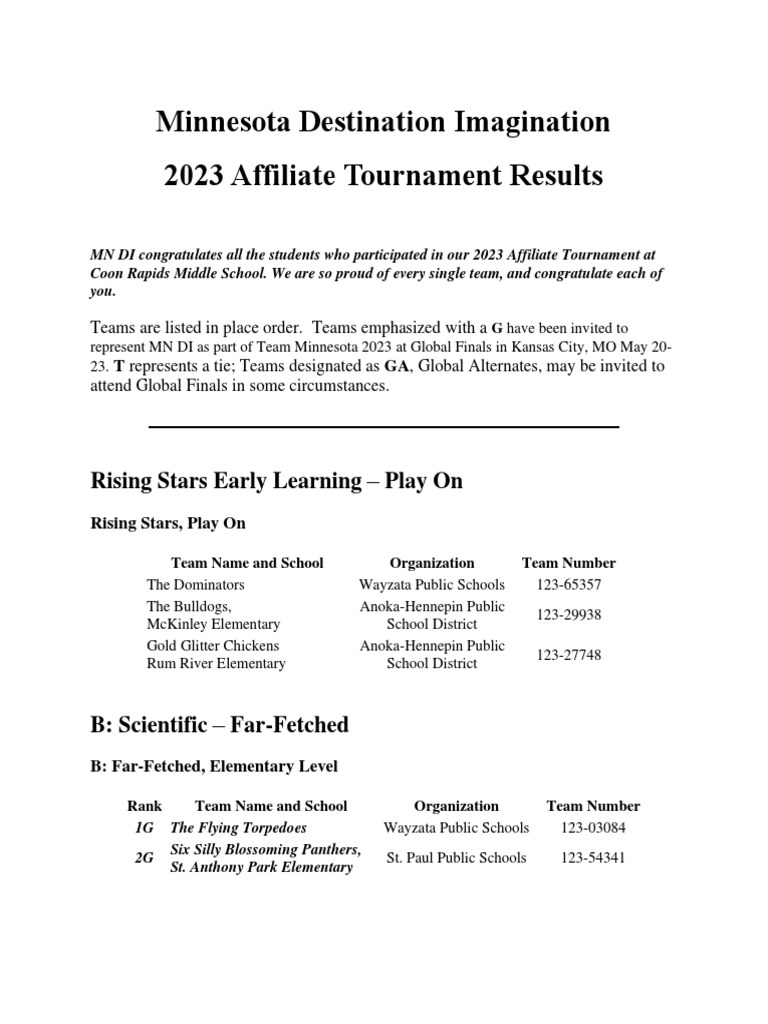 Minnesota Destination Imagination

2023 Affiliate Tournament Results

MN DI congratulates all the students who participated in our 2023 Affiliate Tournament at Coon Rapids Middle School. We are so proud of every single team, and congratulate each of you.

Teams are listed in place order. Teams emphasized with a G have been invited to represent MN DI as part of Team Minnesota 2023 at Global Finals in Kansas City, MO May 20-23. T represents a tie; Teams designated as GA, Global Alternates, may be invited to attend Global Finals in some circumstances.

Rising Stars Early Learning – Play On

Rising Stars, Play On

| Team Name and School | Organization | Team Number |
|---|---|---|
| The Dominators | Wayzata Public Schools | 123-65357 |
| The Bulldogs, McKinley Elementary | Anoka-Hennepin Public School District | 123-29938 |
| Gold Glitter Chickens Rum River Elementary | Anoka-Hennepin Public School District | 123-27748 |

B: Scientific – Far-Fetched

B: Far-Fetched, Elementary Level

| Rank | Team Name and School | Organization | Team Number |
|---|---|---|---|
| 1G | The Flying Torpedoes | Wayzata Public Schools | 123-03084 |
| 2G | Six Silly Blossoming Panthers, St. Anthony Park Elementary | St. Paul Public Schools | 123-54341 |